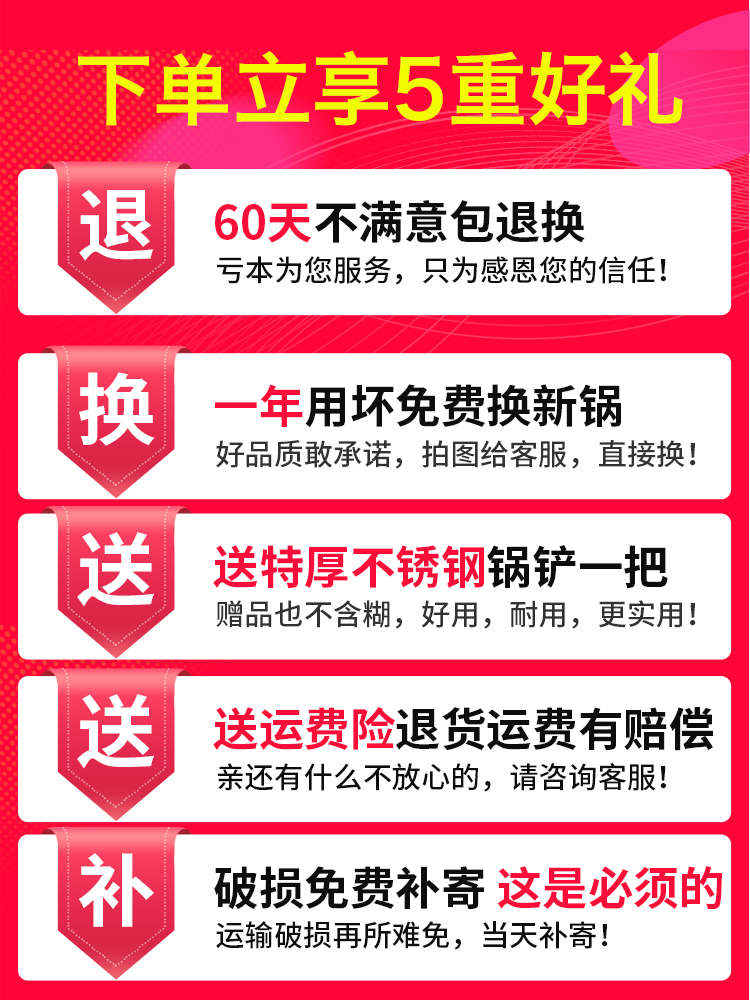 下单立享5重好礼

退

60天不满意包退换

亏本为您服务，只为感恩您的信任！

换

一年用坏免费换新锅

好品质敢承诺，拍图给客服，直接换！

送

送特厚不锈钢锅铲一把

赠品也不含糊，好用，耐用，更实用！

送

送运费险退货运费有赔偿

亲还有什么不放心的，请咨询客服！

补

破损免费补寄 这是必须的

运输破损再所难免，当天补寄！